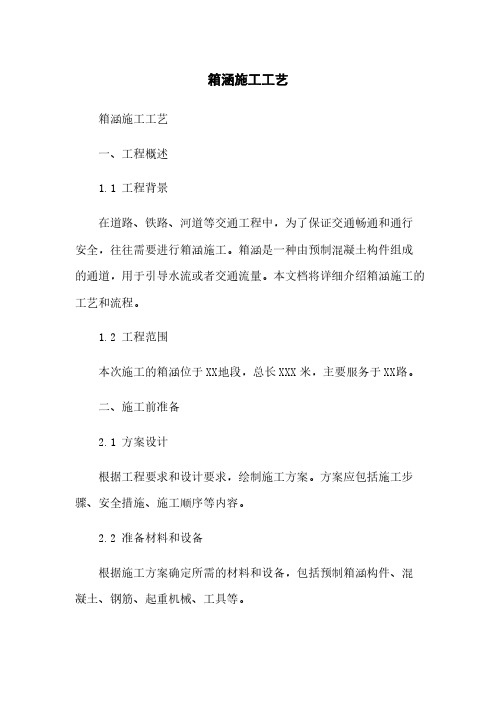 箱涵施工工艺

箱涵施工工艺

一、工程概述

1.1 工程背景

在道路、铁路、河道等交通工程中，为了保证交通畅通和通行安全，往往需要进行箱涵施工。箱涵是一种由预制混凝土构件组成的通道，用于引导水流或者交通流量。本文档将详细介绍箱涵施工的工艺和流程。

1.2 工程范围

本次施工的箱涵位于XX地段，总长XXX米，主要服务于XX路。

二、施工前准备

2.1 方案设计

根据工程要求和设计要求，绘制施工方案。方案应包括施工步骤、安全措施、施工顺序等内容。

2.2 准备材料和设备

根据施工方案确定所需的材料和设备，包括预制箱涵构件、混凝土、钢筋、起重机械、工具等。